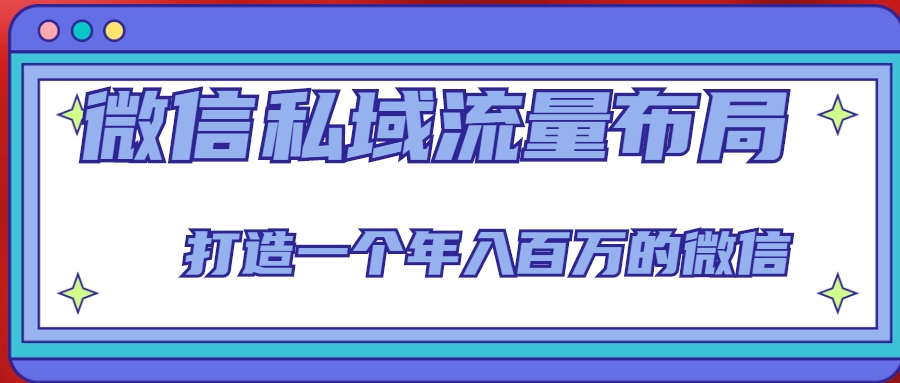 微信私域流量布局

打造一个年入百万的微信